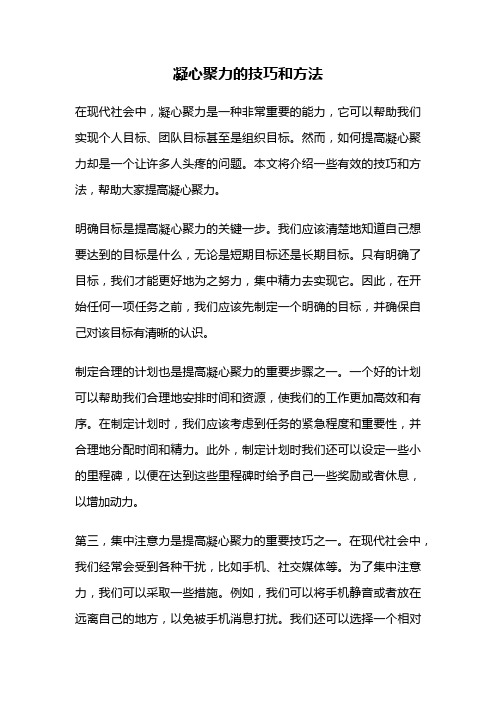 凝心聚力的技巧和方法

在现代社会中，凝心聚力是一种非常重要的能力，它可以帮助我们实现个人目标、团队目标甚至是组织目标。然而，如何提高凝心聚力却是一个让许多人头疼的问题。本文将介绍一些有效的技巧和方法，帮助大家提高凝心聚力。

明确目标是提高凝心聚力的关键一步。我们应该清楚地知道自己想要达到的目标是什么，无论是短期目标还是长期目标。只有明确了目标，我们才能更好地为之努力，集中精力去实现它。因此，在开始任何一项任务之前，我们应该先制定一个明确的目标，并确保自己对该目标有清晰的认识。

制定合理的计划也是提高凝心聚力的重要步骤之一。一个好的计划可以帮助我们合理地安排时间和资源，使我们的工作更加高效和有序。在制定计划时，我们应该考虑到任务的紧急程度和重要性，并合理地分配时间和精力。此外，制定计划时我们还可以设定一些小的里程碑，以便在达到这些里程碑时给予自己一些奖励或者休息，以增加动力。

第三，集中注意力是提高凝心聚力的重要技巧之一。在现代社会中，我们经常会受到各种干扰，比如手机、社交媒体等。为了集中注意力，我们可以采取一些措施。例如，我们可以将手机静音或者放在远离自己的地方，以免被手机消息打扰。我们还可以选择一个相对